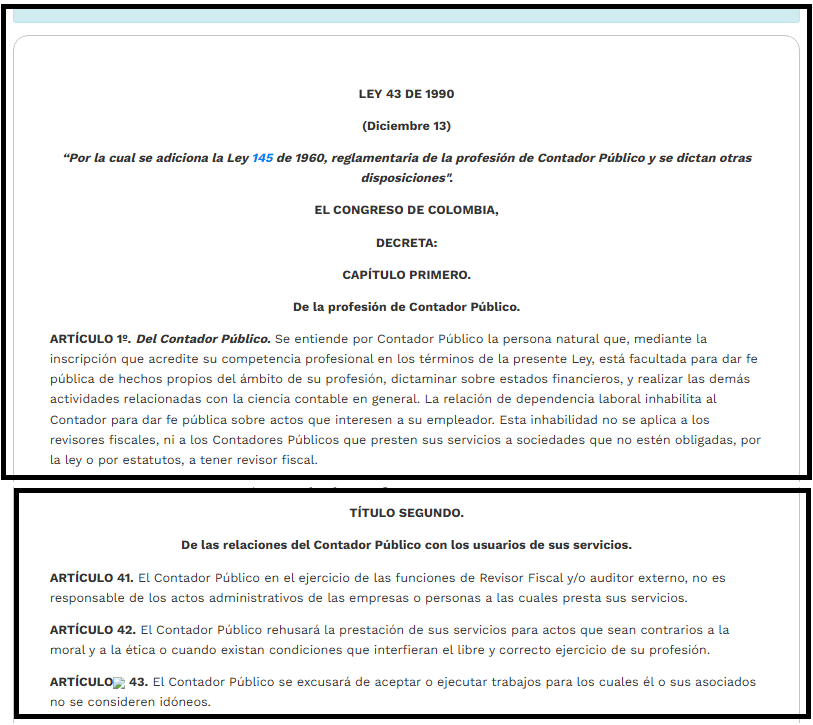 LEY 43 DE 1990

(Diciembre 13)

"Por la cual se adiciona la Ley 145 de 1960, reglamentaria de la profesión de Contador Público y se dictan otras disposiciones".

EL CONGRESO DE COLOMBIA,

DECRETA:

CAPÍTULO PRIMERO.

De la profesión de Contador Público.

ARTÍCULO 1º. Del Contador Público. Se entiende por Contador Público la persona natural que, mediante la inscripción que acredite su competencia profesional en los términos de la presente Ley, está facultada para dar fe pública de hechos propios del ámbito de su profesión, dictaminar sobre estados financieros, y realizar las demás actividades relacionadas con la ciencia contable en general. La relación de dependencia laboral inhabilita al Contador para dar fe pública sobre actos que interesen a su empleador. Esta inhabilidad no se aplica a los revisores fiscales, ni a los Contadores Públicos que presten sus servicios a sociedades que no estén obligadas, por la ley o por estatutos, a tener revisor fiscal.

TÍTULO SEGUNDO.

De las relaciones del Contador Público con los usuarios de sus servicios.

ARTÍCULO 41. El Contador Público en el ejercicio de las funciones de Revisor Fiscal y/o auditor externo, no es responsable de los actos administrativos de las empresas o personas a las cuales presta sus servicios.

ARTÍCULO 42. El Contador Público rehusará la prestación de sus servicios para actos que sean contrarios a la moral y a la ética o cuando existan condiciones que interfieran el libre y correcto ejercicio de su profesión.

ARTÍCULO 43. El Contador Público se excusará de aceptar o ejecutar trabajos para los cuales él o sus asociados no se consideren idóneos.